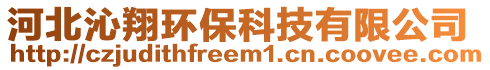 河北沁翔环保科技有限公司
http://czjudithfreem1.cn.coovee.com